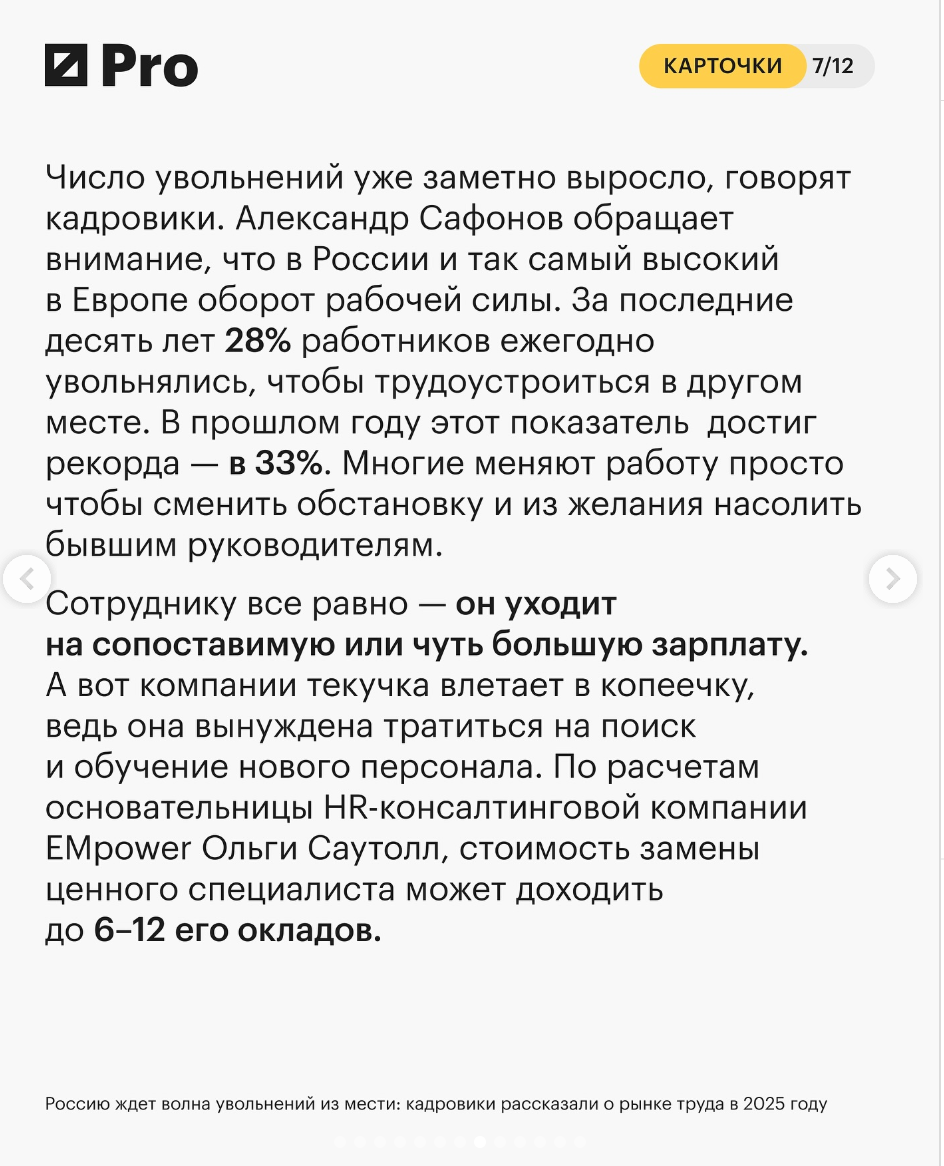 Pro

КАРТОЧКИ 7/12

Число увольнений уже заметно выросло, говорят кадровики. Александр Сафонов обращает внимание, что в России и так самый высокий в Европе оборот рабочей силы. За последние десять лет 28% работников ежегодно увольнялись, чтобы трудоустроиться в другом месте. В прошлом году этот показатель достиг рекорда — в 33%. Многие меняют работу просто чтобы сменить обстановку и из желания насолить бывшим руководителям.

Сотруднику все равно — он уходит на сопоставимую или чуть большую зарплату. А вот компании текучка влетает в копеечку, ведь она вынуждена тратиться на поиск и обучение нового персонала. По расчетам основательницы HR-консалтинговой компании EMpower Ольги Саутолл, стоимость замены ценного специалиста может доходить до 6–12 его окладов.

Россию ждет волна увольнений из мести: кадровики рассказали о рынке труда в 2025 году